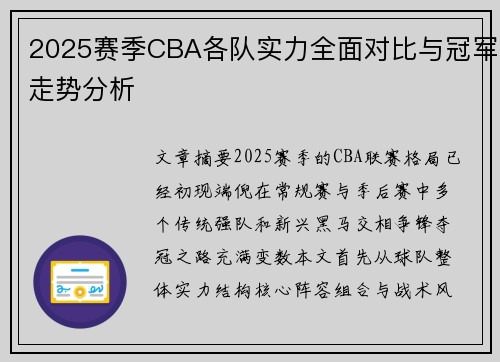 2025赛季CBA各队实力全面对比与冠军走势分析

文章摘要2025赛季的CBA联赛格局已经初现端倪在常规赛与季后赛中多个传统强队和新兴黑马交相争锋夺冠之路充满变数本文首先从球队整体实力结构核心阵容组合与战术风